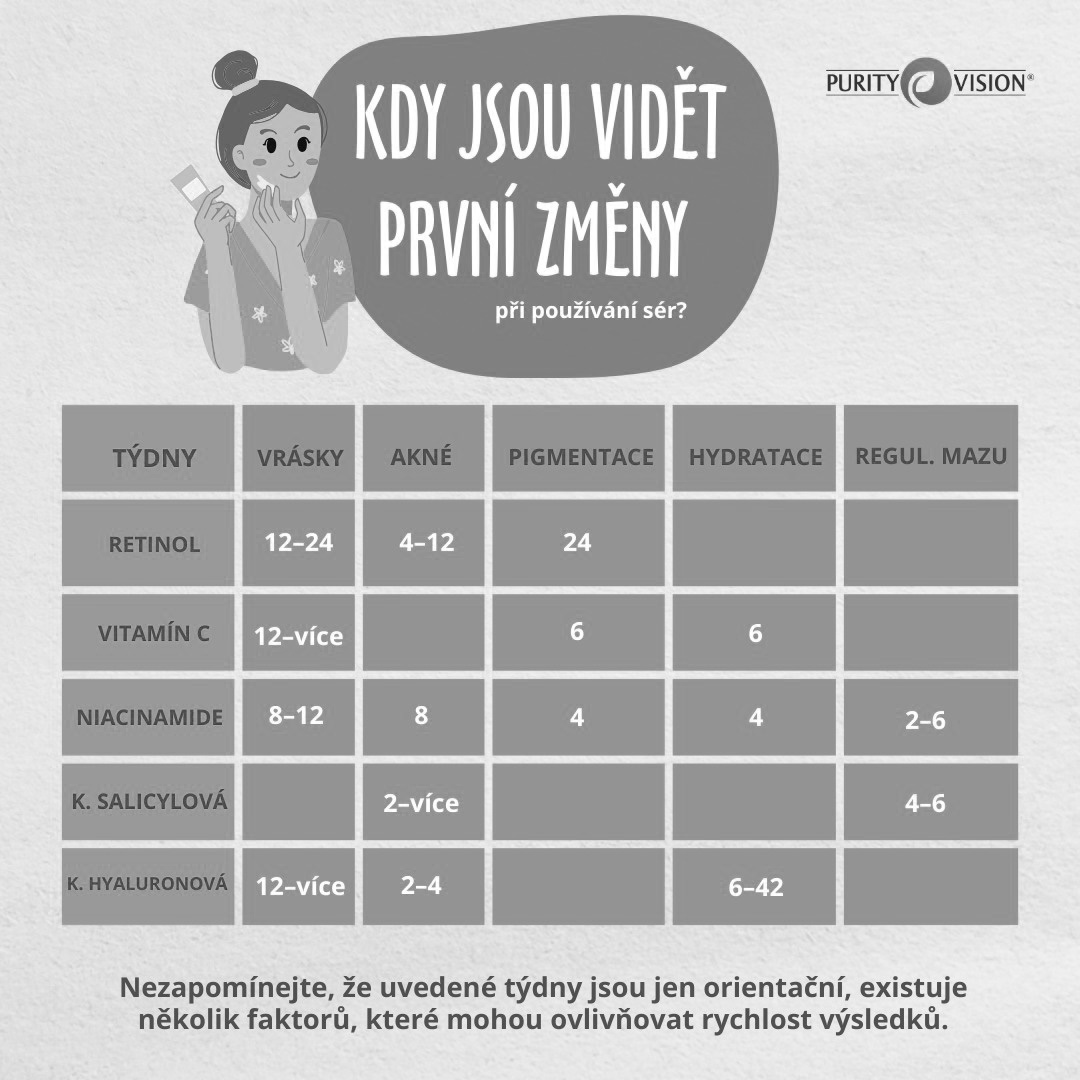 PURITY VISION®

KDY JSOU VIDĚT PRVNÍ ZMĚNY

při používání sér?

| TÝDNY | VRÁSKY | AKNÉ | PIGMENTACE | HYDRATACE | REGUL. MAZU |
|---|---|---|---|---|---|
| RETINOL | 12–24 | 4–12 | 24 | | |
| VITAMÍN C | 12–více | | 6 | 6 | |
| NIACINAMIDE | 8–12 | 8 | 4 | 4 | 2–6 |
| K. SALICYLOVÁ | | 2–více | | | 4–6 |
| K. HYALURONOVÁ | 12–více | 2–4 | | 6–42 | |

Nezapomínejte, že uvedené týdny jsou jen orientační, existuje několik faktorů, které mohou ovlivňovat rychlost výsledků.